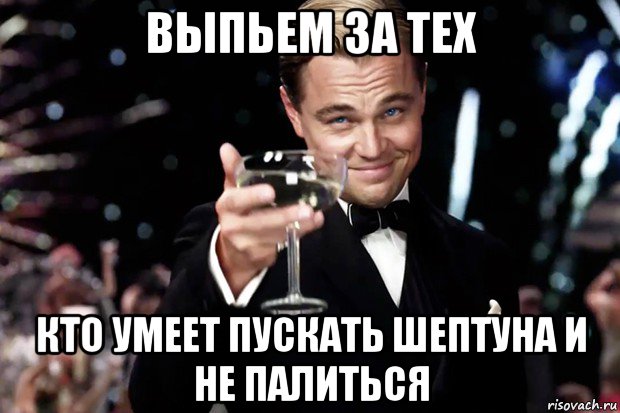 ВЫПЬЕМ ЗА ТЕХ

КТО УМЕЕТ ПУСКАТЬ ШЕПТУНА И НЕ ПАЛИТЬСЯ

risovach.ru